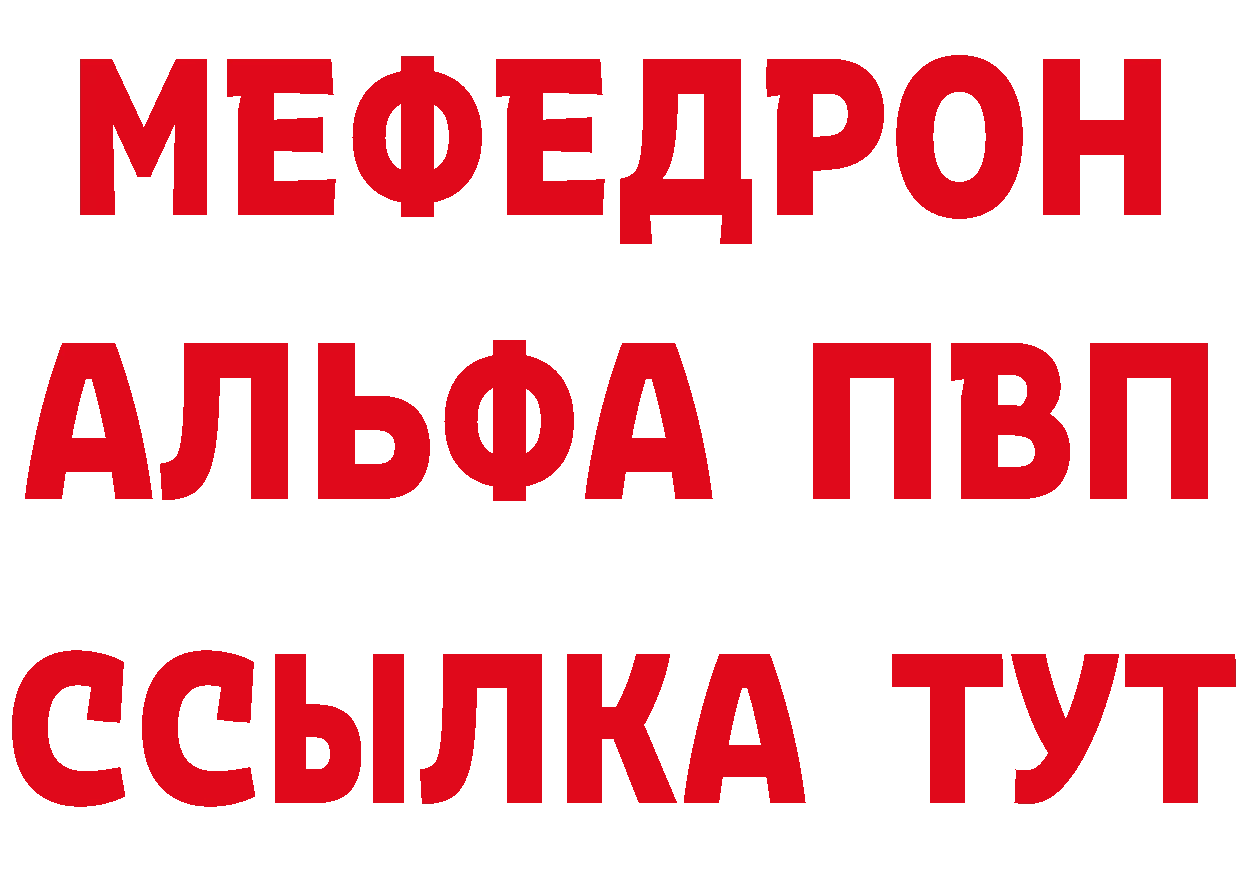 МЕФЕДРОН
АЛЬФА ПВП
ССЫЛКА ТУТ